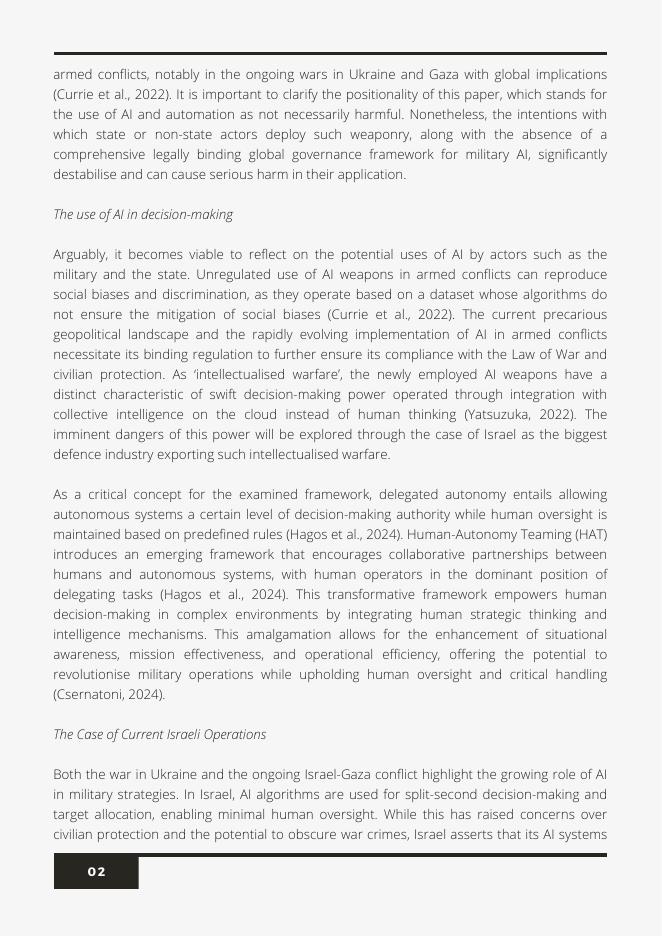 armed conflicts, notably in the ongoing wars in Ukraine and Gaza with global implications (Currie et al., 2022). It is important to clarify the positionality of this paper, which stands for the use of AI and automation as not necessarily harmful. Nonetheless, the intentions with which state or non-state actors deploy such weaponry, along with the absence of a comprehensive legally binding global governance framework for military AI, significantly destabilise and can cause serious harm in their application.

The use of AI in decision-making

Arguably, it becomes viable to reflect on the potential uses of AI by actors such as the military and the state. Unregulated use of AI weapons in armed conflicts can reproduce social biases and discrimination, as they operate based on a dataset whose algorithms do not ensure the mitigation of social biases (Currie et al., 2022). The current precarious geopolitical landscape and the rapidly evolving implementation of AI in armed conflicts necessitate its binding regulation to further ensure its compliance with the Law of War and civilian protection. As 'intellectualised warfare', the newly employed AI weapons have a distinct characteristic of swift decision-making power operated through integration with collective intelligence on the cloud instead of human thinking (Yatsuzuka, 2022). The imminent dangers of this power will be explored through the case of Israel as the biggest defence industry exporting such intellectualised warfare.

As a critical concept for the examined framework, delegated autonomy entails allowing autonomous systems a certain level of decision-making authority while human oversight is maintained based on predefined rules (Hagos et al., 2024). Human-Autonomy Teaming (HAT) introduces an emerging framework that encourages collaborative partnerships between humans and autonomous systems, with human operators in the dominant position of delegating tasks (Hagos et al., 2024). This transformative framework empowers human decision-making in complex environments by integrating human strategic thinking and intelligence mechanisms. This amalgamation allows for the enhancement of situational awareness, mission effectiveness, and operational efficiency, offering the potential to revolutionise military operations while upholding human oversight and critical handling (Csernatoni, 2024).

The Case of Current Israeli Operations

Both the war in Ukraine and the ongoing Israel-Gaza conflict highlight the growing role of AI in military strategies. In Israel, AI algorithms are used for split-second decision-making and target allocation, enabling minimal human oversight. While this has raised concerns over civilian protection and the potential to obscure war crimes, Israel asserts that its AI systems

02